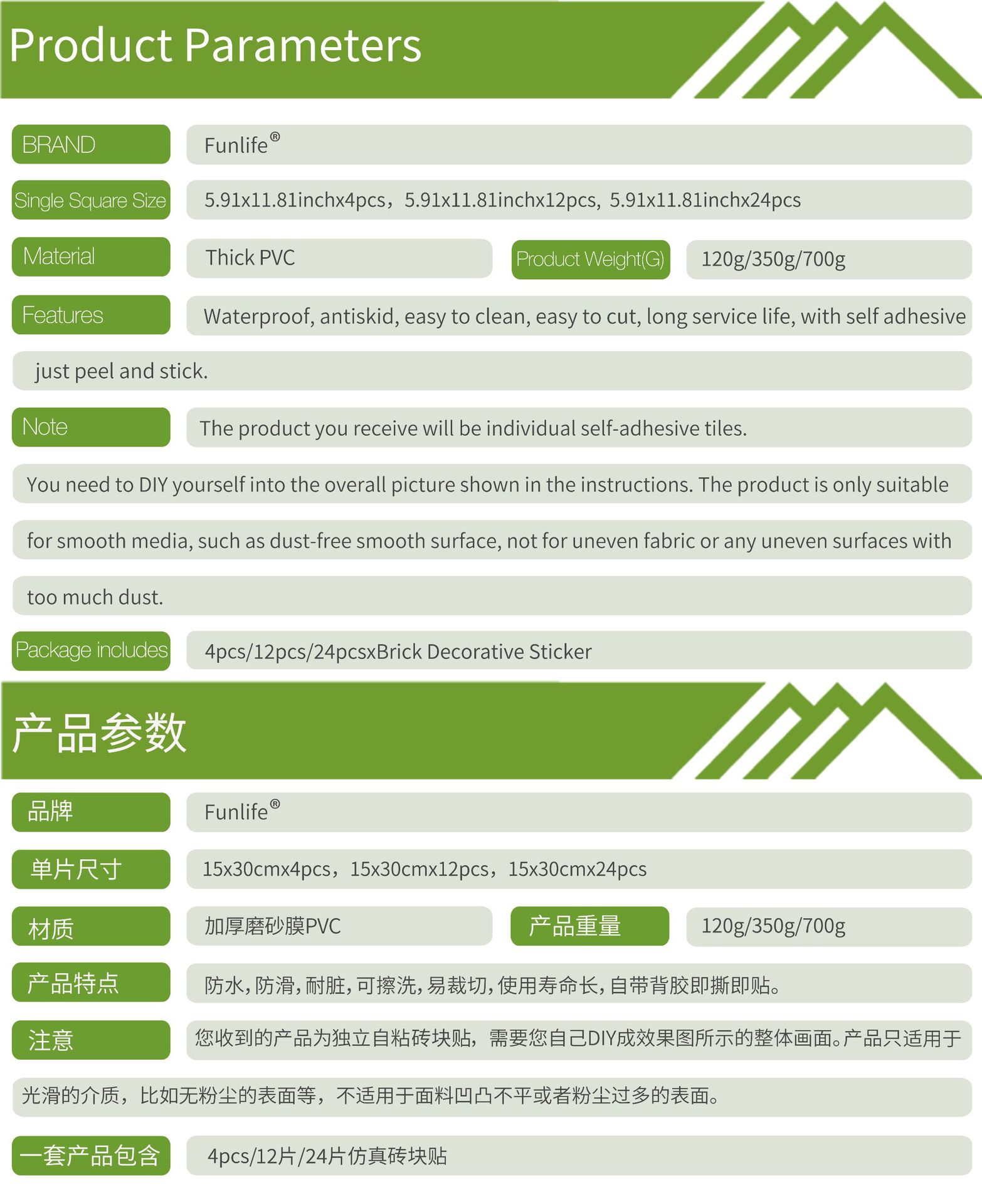 Product Parameters

BRAND
Funlife®

Single Square Size
5.91x11.81inchx4pcs，5.91x11.81inchx12pcs, 5.91x11.81inchx24pcs

Material
Thick PVC
Product Weight(G)
120g/350g/700g

Features
Waterproof, antiskid, easy to clean, easy to cut, long service life, with self adhesive just peel and stick.

Note
The product you receive will be individual self-adhesive tiles. You need to DIY yourself into the overall picture shown in the instructions. The product is only suitable for smooth media, such as dust-free smooth surface, not for uneven fabric or any uneven surfaces with too much dust.

Package includes
4pcs/12pcs/24pcsxBrick Decorative Sticker

产品参数

品牌
Funlife®

单片尺寸
15x30cmx4pcs，15x30cmx12pcs，15x30cmx24pcs

材质
加厚磨砂膜PVC
产品重量
120g/350g/700g

产品特点
防水，防滑，耐脏，可擦洗，易裁切，使用寿命长，自带背胶即撕即贴。

注意
您收到的产品为独立自粘砖块贴，需要您自己DIY成效果图所示的整体画面。产品只适用于光滑的介质，比如无粉尘的表面等，不适用于面料凹凸不平或者粉尘过多的表面。

一套产品包含
4pcs/12片/24片仿真砖块贴